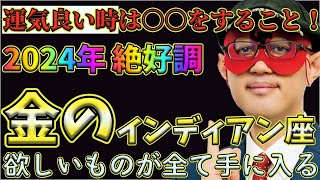 運気良い時は〇〇をすること！
2024年 絶好調
金のインディアン座
欲しいものが全て手に入る